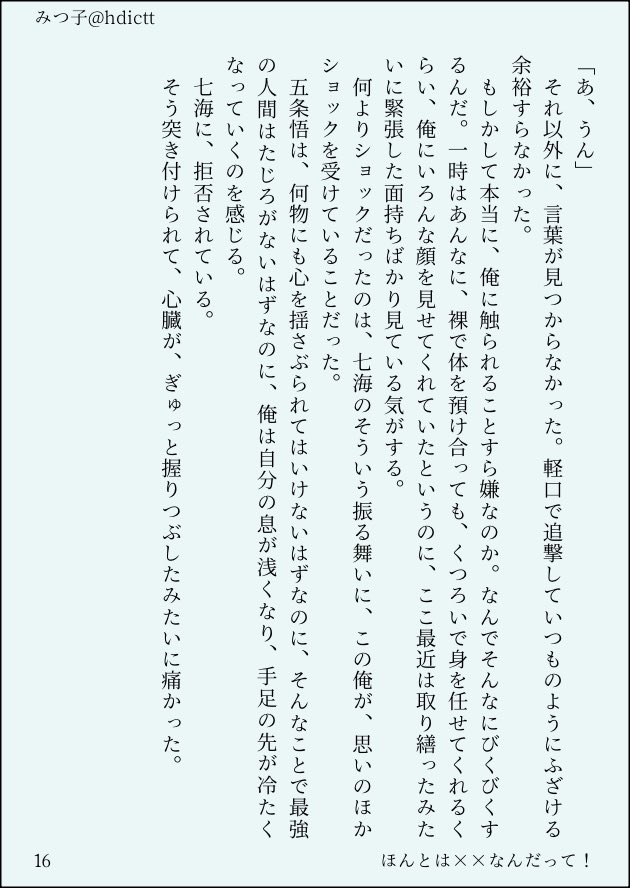 みつ子@hdictt

「あ、うん」

それ以外に、言葉が見つからなかった。軽口で追撃していつものようにふざける余裕すらなかった。

もしかして本当に、俺に触られることすら嫌なのか。なんでそんなにびくびくするんだ。一時はあんなに、裸で体を預け合っても、くつろいで身を任せてくれるくらい、俺にいろんな顔を見せてくれていたというのに、ここ最近は取り繕ったみたいに緊張した面持ちばかり見ている気がする。

何よりショックだったのは、七海のそういう振る舞いに、この俺が、思いのほかショックを受けていることだった。

五条悟は、何物にも心を揺さぶられてはいけないはずなのに、そんなことで最強の人間はたじろがないはずなのに、俺は自分の息が浅くなり、手足の先が冷たくなっていくのを感じる。

七海に、拒否されている。

そう突き付けられて、心臓が、ぎゅっと握りつぶしたみたいに痛かった。

16

ほんとは××なんだって！